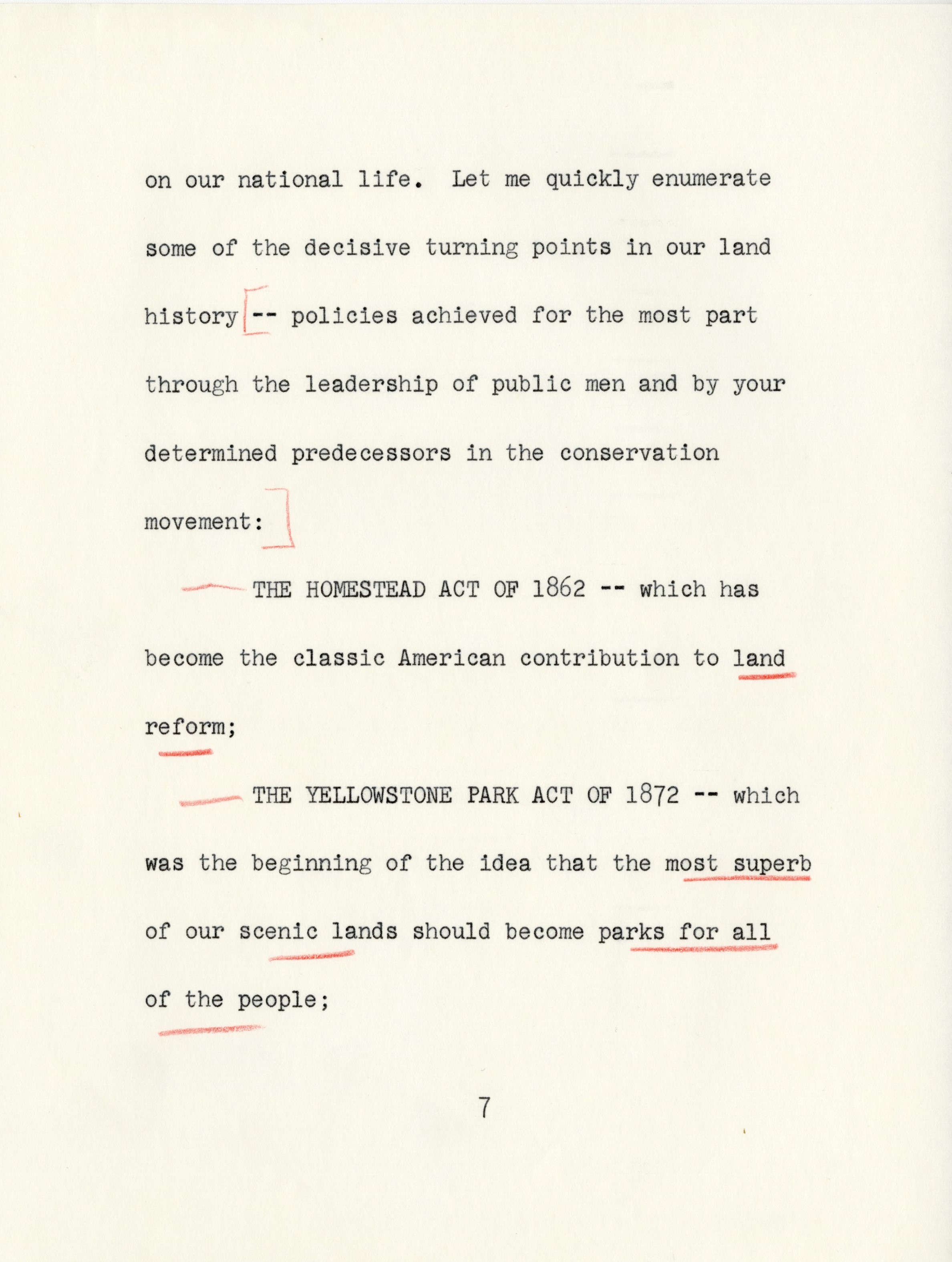 on our national life. Let me quickly enumerate some of the decisive turning points in our land history -- policies achieved for the most part through the leadership of public men and by your determined predecessors in the conservation movement:

THE HOMESTEAD ACT OF 1862 -- which has become the classic American contribution to land reform;

THE YELLOWSTONE PARK ACT OF 1872 -- which was the beginning of the idea that the most superb of our scenic lands should become parks for all of the people;

7